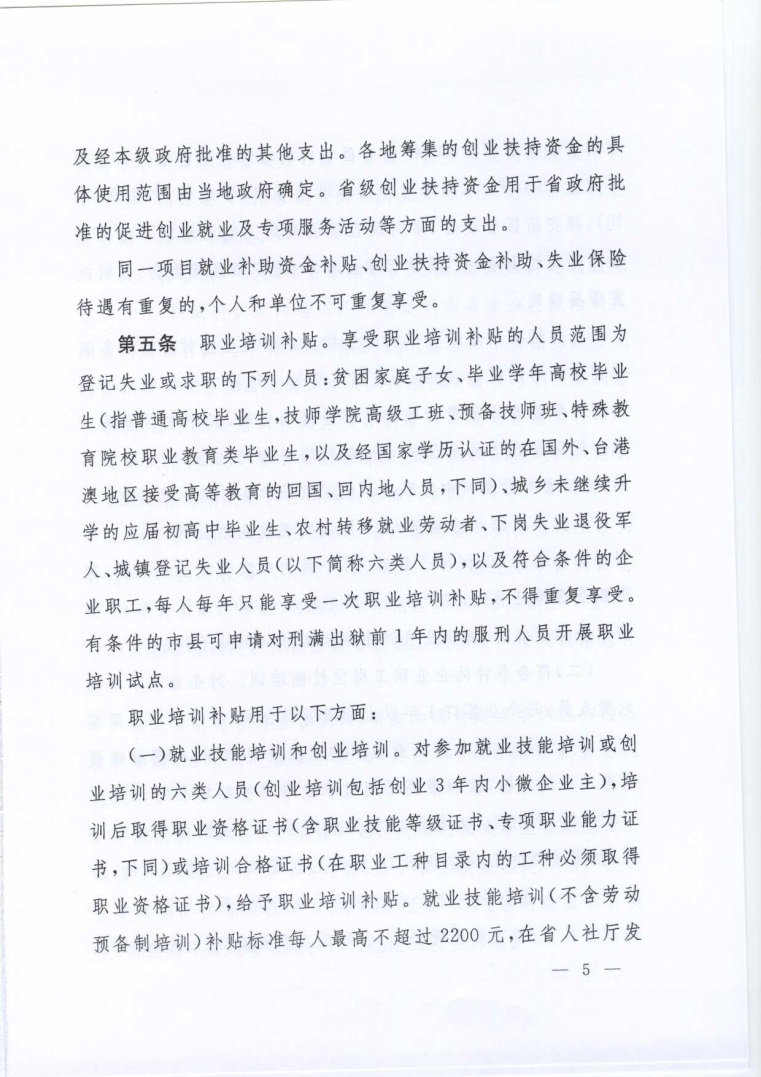 及经本级政府批准的其他支出。各地筹集的创业扶持资金的具体使用范围由当地政府确定。省级创业扶持资金用于省政府批准的促进创业就业及专项服务活动等方面的支出。

同一项目就业补助资金补贴、创业扶持资金补助、失业保险待遇有重复的，个人和单位不可重复享受。

第五条　职业培训补贴。享受职业培训补贴的人员范围为登记失业或求职的下列人员：贫困家庭子女、毕业学年高校毕业生（指普通高校毕业生，技师学院高级工班、预备技师班、特殊教育院校职业教育类毕业生，以及经国家学历认证的在国外、台港澳地区接受高等教育的回国、回内地人员，下同）、城乡未继续升学的应届初高中毕业生、农村转移就业劳动者、下岗失业退役军人、城镇登记失业人员（以下简称六类人员），以及符合条件的企业职工，每人每年只能享受一次职业培训补贴，不得重复享受。有条件的市县可申请对刑满出狱前1年内的服刑人员开展职业培训试点。

职业培训补贴用于以下方面：

（一）就业技能培训和创业培训。对参加就业技能培训或创业培训的六类人员（创业培训包括创业3年内小微企业主），培训后取得职业资格证书（含职业技能等级证书、专项职业能力证书，下同）或培训合格证书（在职业工种目录内的工种必须取得职业资格证书），给予职业培训补贴。就业技能培训（不含劳动预备制培训）补贴标准每人最高不超过2200元，在省人社厅发

— 5 —